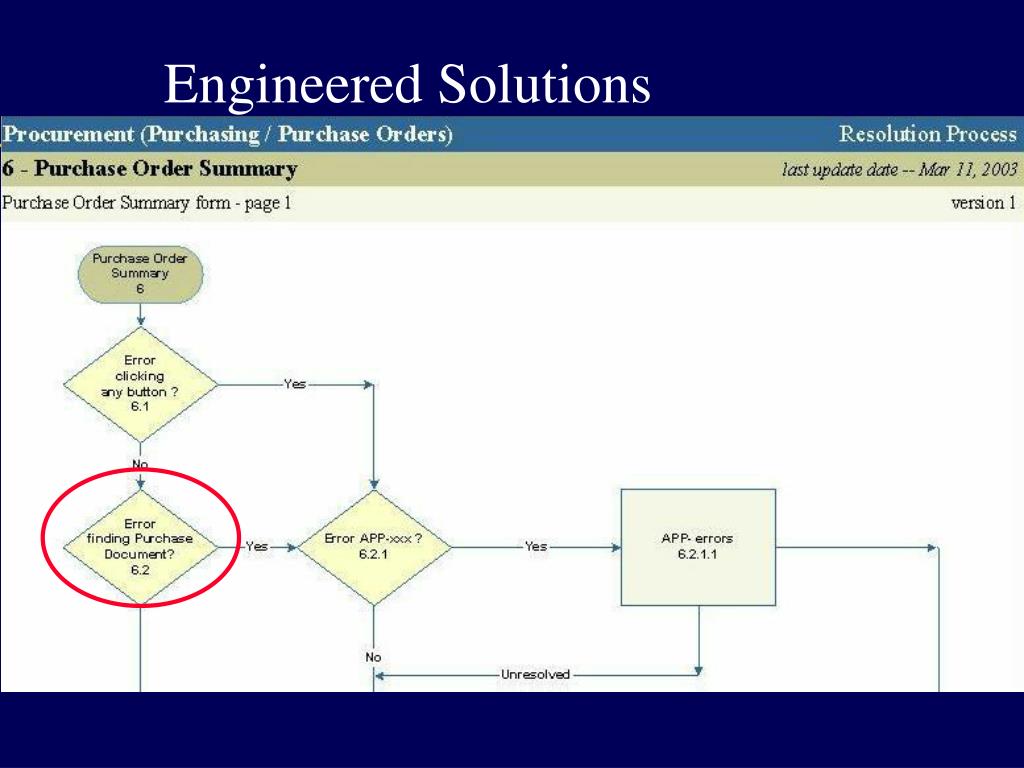 Engineered Solutions

Procurement (Purchasing / Purchase Orders)

Resolution Process

6 - Purchase Order Summary

last update date -- Mar 11, 2003

Purchase Order Summary form - page 1

version 1

Purchase Order Summary 6

Error clicking any button ? 6.1

Yes

No

Error finding Purchase Document? 6.2

Yes

Error APP-xxx ? 6.2.1

Yes

APP- errors 6.2.1.1

No

Unresolved